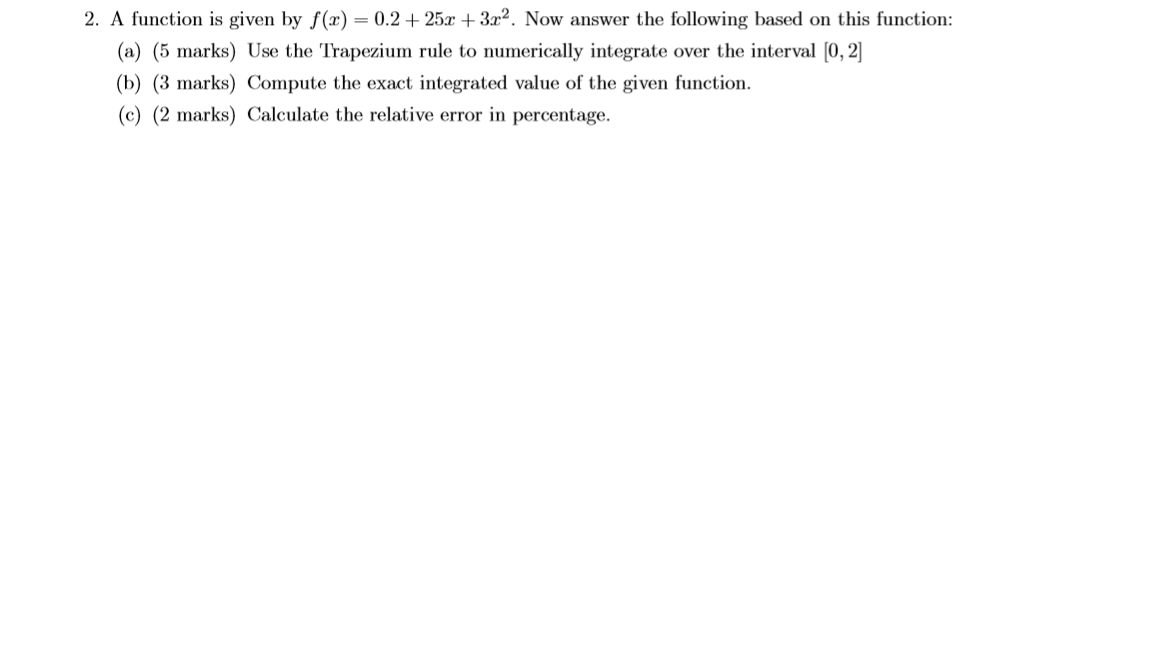 2. A function is given by $f(x) = 0.2 + 25x + 3x^2$. Now answer the following based on this function:

(a) (5 marks) Use the Trapezium rule to numerically integrate over the interval $[0, 2]$

(b) (3 marks) Compute the exact integrated value of the given function.

(c) (2 marks) Calculate the relative error in percentage.